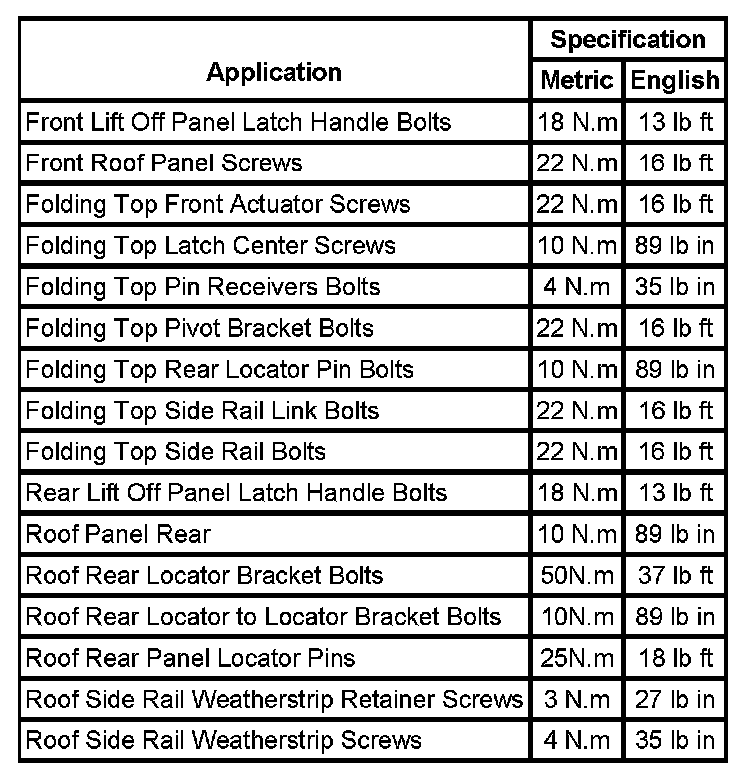 | Application | Specification Metric | Specification English |
|---|---|---|
| Front Lift Off Panel Latch Handle Bolts | 18 N.m | 13 lb ft |
| Front Roof Panel Screws | 22 N.m | 16 lb ft |
| Folding Top Front Actuator Screws | 22 N.m | 16 lb ft |
| Folding Top Latch Center Screws | 10 N.m | 89 lb in |
| Folding Top Pin Receivers Bolts | 4 N.m | 35 lb in |
| Folding Top Pivot Bracket Bolts | 22 N.m | 16 lb ft |
| Folding Top Rear Locator Pin Bolts | 10 N.m | 89 lb in |
| Folding Top Side Rail Link Bolts | 22 N.m | 16 lb ft |
| Folding Top Side Rail Bolts | 22 N.m | 16 lb ft |
| Rear Lift Off Panel Latch Handle Bolts | 18 N.m | 13 lb ft |
| Roof Panel Rear | 10 N.m | 89 lb in |
| Roof Rear Locator Bracket Bolts | 50N.m | 37 lb ft |
| Roof Rear Locator to Locator Bracket Bolts | 10N.m | 89 lb in |
| Roof Rear Panel Locator Pins | 25N.m | 18 lb ft |
| Roof Side Rail Weatherstrip Retainer Screws | 3 N.m | 27 lb in |
| Roof Side Rail Weatherstrip Screws | 4 N.m | 35 lb in |